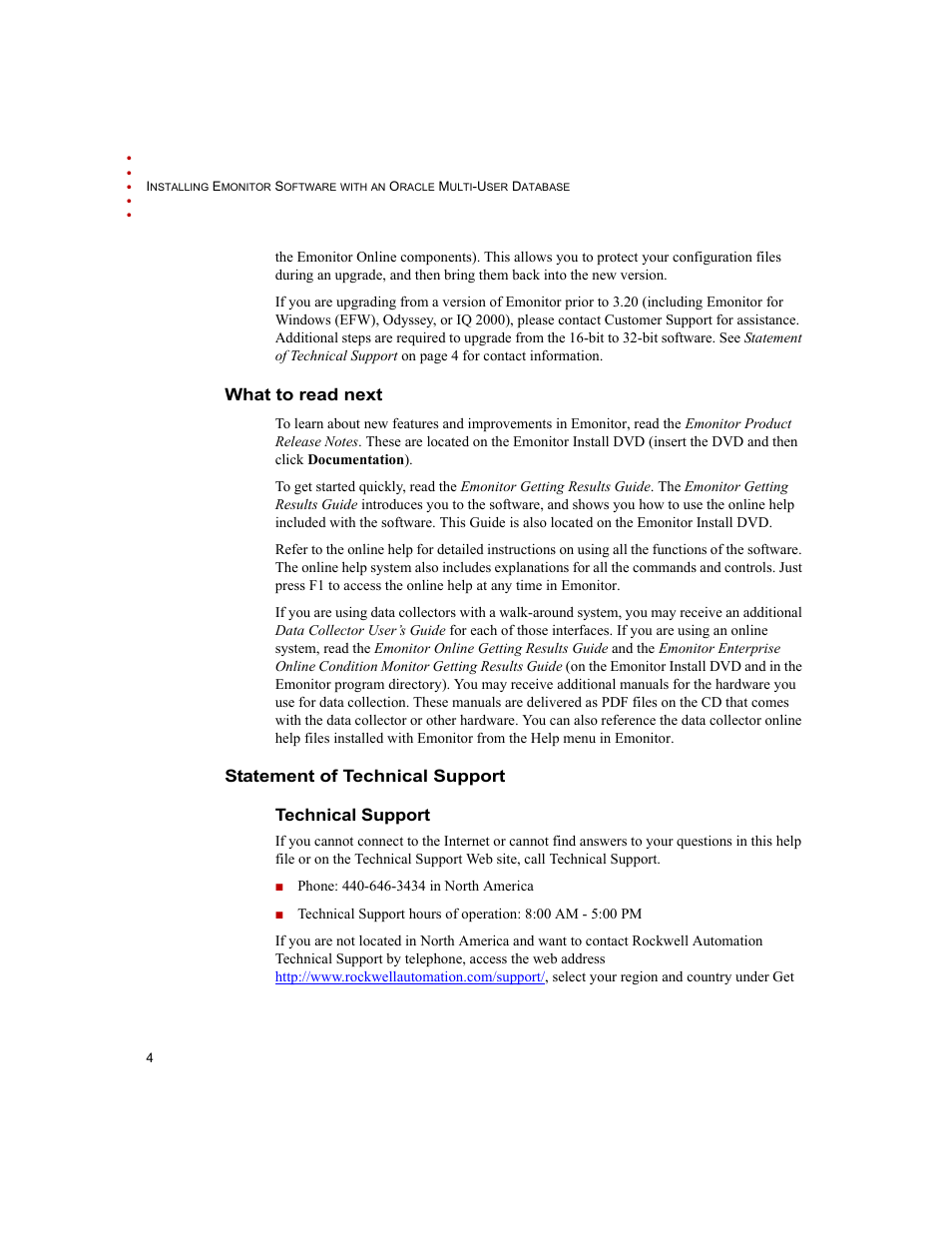 INSTALLING EMONITOR SOFTWARE WITH AN ORACLE MULTI-USER DATABASE

the Emonitor Online components). This allows you to protect your configuration files during an upgrade, and then bring them back into the new version.

If you are upgrading from a version of Emonitor prior to 3.20 (including Emonitor for Windows (EFW), Odyssey, or IQ 2000), please contact Customer Support for assistance. Additional steps are required to upgrade from the 16-bit to 32-bit software. See Statement of Technical Support on page 4 for contact information.

What to read next

To learn about new features and improvements in Emonitor, read the Emonitor Product Release Notes. These are located on the Emonitor Install DVD (insert the DVD and then click Documentation).

To get started quickly, read the Emonitor Getting Results Guide. The Emonitor Getting Results Guide introduces you to the software, and shows you how to use the online help included with the software. This Guide is also located on the Emonitor Install DVD.

Refer to the online help for detailed instructions on using all the functions of the software. The online help system also includes explanations for all the commands and controls. Just press F1 to access the online help at any time in Emonitor.

If you are using data collectors with a walk-around system, you may receive an additional Data Collector User's Guide for each of those interfaces. If you are using an online system, read the Emonitor Online Getting Results Guide and the Emonitor Enterprise Online Condition Monitor Getting Results Guide (on the Emonitor Install DVD and in the Emonitor program directory). You may receive additional manuals for the hardware you use for data collection. These manuals are delivered as PDF files on the CD that comes with the data collector or other hardware. You can also reference the data collector online help files installed with Emonitor from the Help menu in Emonitor.

Statement of Technical Support

Technical Support

If you cannot connect to the Internet or cannot find answers to your questions in this help file or on the Technical Support Web site, call Technical Support.

■ Phone: 440-646-3434 in North America

■ Technical Support hours of operation: 8:00 AM - 5:00 PM

If you are not located in North America and want to contact Rockwell Automation Technical Support by telephone, access the web address http://www.rockwellautomation.com/support/, select your region and country under Get

4